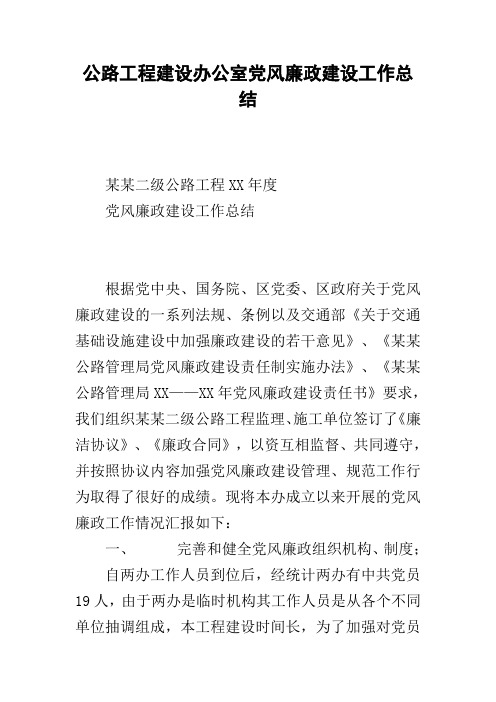 公路工程建设办公室党风廉政建设工作总结

某某二级公路工程XX年度
党风廉政建设工作总结

根据党中央、国务院、区党委、区政府关于党风廉政建设的一系列法规、条例以及交通部《关于交通基础设施建设中加强廉政建设的若干意见》、《某某公路管理局党风廉政建设责任制实施办法》、《某某公路管理局XX——XX年党风廉政建设责任书》要求，我们组织某某二级公路工程监理、施工单位签订了《廉洁协议》、《廉政合同》，以资互相监督、共同遵守，并按照协议内容加强党风廉政建设管理、规范工作行为取得了很好的成绩。现将本办成立以来开展的党风廉政工作情况汇报如下：

一、　　完善和健全党风廉政组织机构、制度；

自两办工作人员到位后，经统计两办有中共党员19人，由于两办是临时机构其工作人员是从各个不同单位抽调组成，本工程建设时间长，为了加强对党员